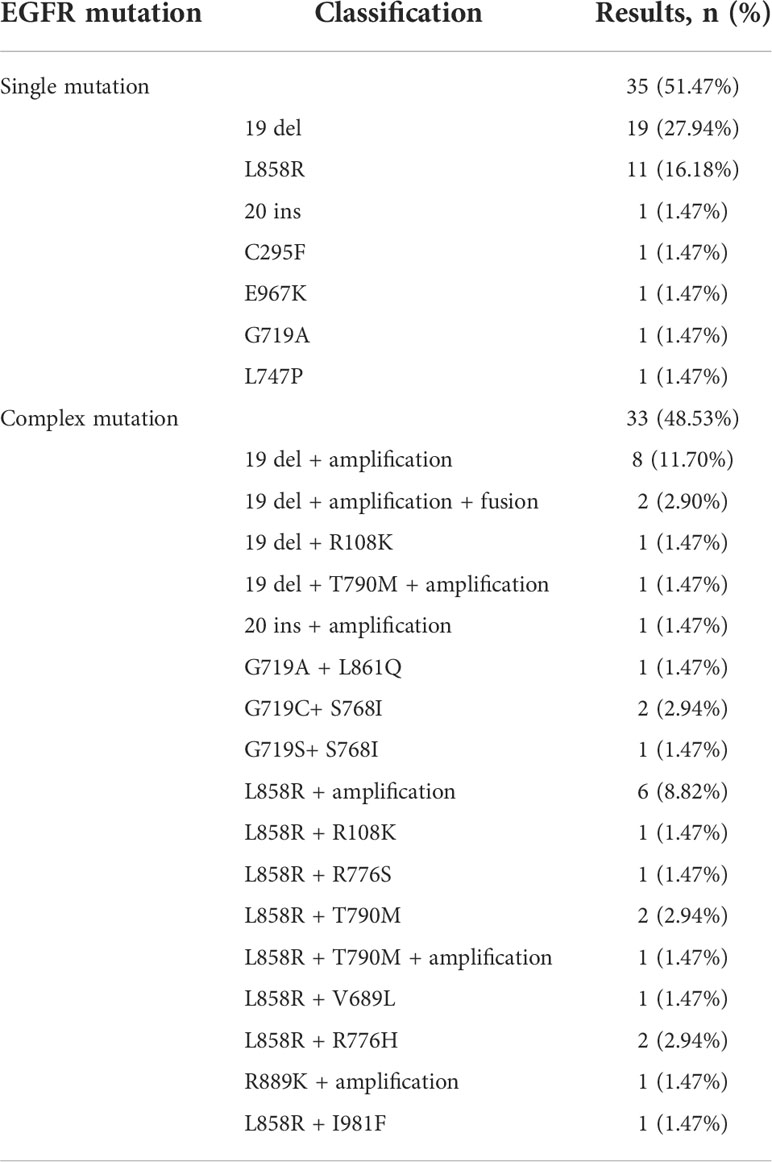 | EGFR mutation | Classification | Results, n (%) |
|---|---|---|
| Single mutation | | 35 (51.47%) |
| | 19 del | 19 (27.94%) |
| | L858R | 11 (16.18%) |
| | 20 ins | 1 (1.47%) |
| | C295F | 1 (1.47%) |
| | E967K | 1 (1.47%) |
| | G719A | 1 (1.47%) |
| | L747P | 1 (1.47%) |
| Complex mutation | | 33 (48.53%) |
| | 19 del + amplification | 8 (11.70%) |
| | 19 del + amplification + fusion | 2 (2.90%) |
| | 19 del + R108K | 1 (1.47%) |
| | 19 del + T790M + amplification | 1 (1.47%) |
| | 20 ins + amplification | 1 (1.47%) |
| | G719A + L861Q | 1 (1.47%) |
| | G719C+ S768I | 2 (2.94%) |
| | G719S+ S768I | 1 (1.47%) |
| | L858R + amplification | 6 (8.82%) |
| | L858R + R108K | 1 (1.47%) |
| | L858R + R776S | 1 (1.47%) |
| | L858R + T790M | 2 (2.94%) |
| | L858R + T790M + amplification | 1 (1.47%) |
| | L858R + V689L | 1 (1.47%) |
| | L858R + R776H | 2 (2.94%) |
| | R889K + amplification | 1 (1.47%) |
| | L858R + I981F | 1 (1.47%) |